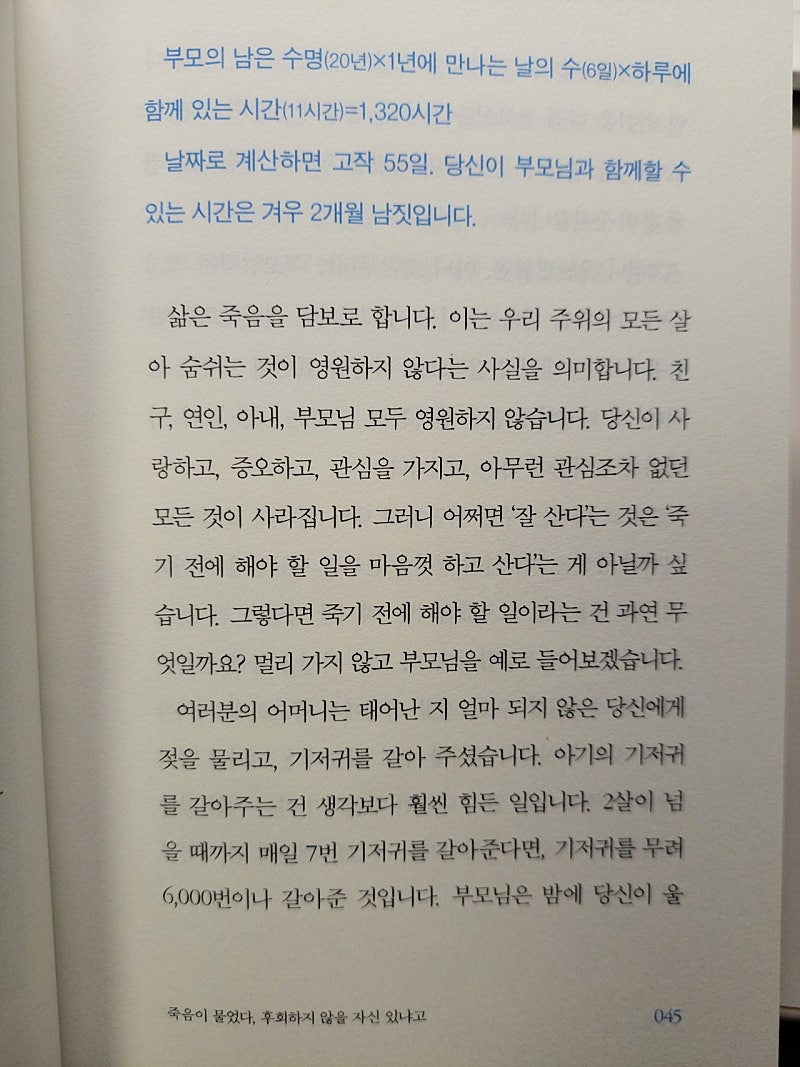 부모의 남은 수명(20년)×1년에 만나는 날의 수(6일)×하루에 함께 있는 시간(11시간)=1,320시간

날짜로 계산하면 고작 55일. 당신이 부모님과 함께할 수 있는 시간은 겨우 2개월 남짓입니다.

삶은 죽음을 담보로 합니다. 이는 우리 주위의 모든 살아 숨쉬는 것이 영원하지 않다는 사실을 의미합니다. 친구, 연인, 아내, 부모님 모두 영원하지 않습니다. 당신이 사랑하고, 증오하고, 관심을 가지고, 아무런 관심조차 없던 모든 것이 사라집니다. 그러니 어쩌면 '잘 산다'는 것은 '죽기 전에 해야 할 일을 마음껏 하고 산다'는 게 아닐까 싶습니다. 그렇다면 죽기 전에 해야 할 일이라는 건 과연 무엇일까요? 멀리 가지 않고 부모님을 예로 들어보겠습니다.

여러분의 어머니는 태어난 지 얼마 되지 않은 당신에게 젖을 물리고, 기저귀를 갈아 주셨습니다. 아기의 기저귀를 갈아주는 건 생각보다 훨씬 힘든 일입니다. 2살이 넘을 때까지 매일 7번 기저귀를 갈아준다면, 기저귀를 무려 6,000번이나 갈아준 것입니다. 부모님은 밤에 당신이 울

죽음이 물었다, 후회하지 않을 자신 있냐고 045